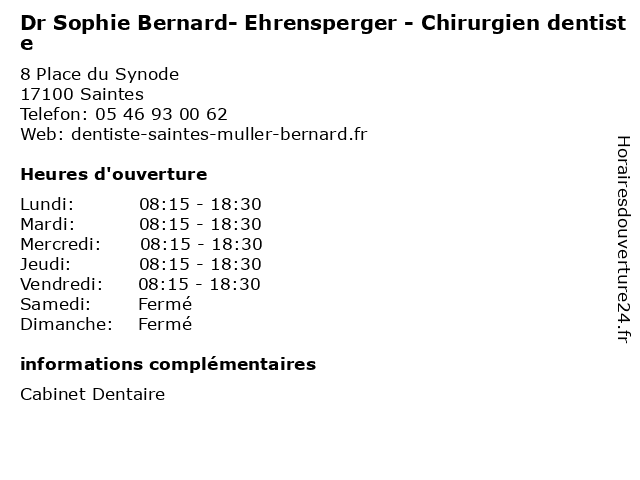 Dr Sophie Bernard- Ehrensperger - Chirurgien dentiste

8 Place du Synode
17100 Saintes
Telefon: 05 46 93 00 62
Web: dentiste-saintes-muller-bernard.fr

Heures d'ouverture

Lundi: 08:15 - 18:30
Mardi: 08:15 - 18:30
Mercredi: 08:15 - 18:30
Jeudi: 08:15 - 18:30
Vendredi: 08:15 - 18:30
Samedi: Fermé
Dimanche: Fermé

informations complémentaires

Cabinet Dentaire

Horairesdouverture24.fr